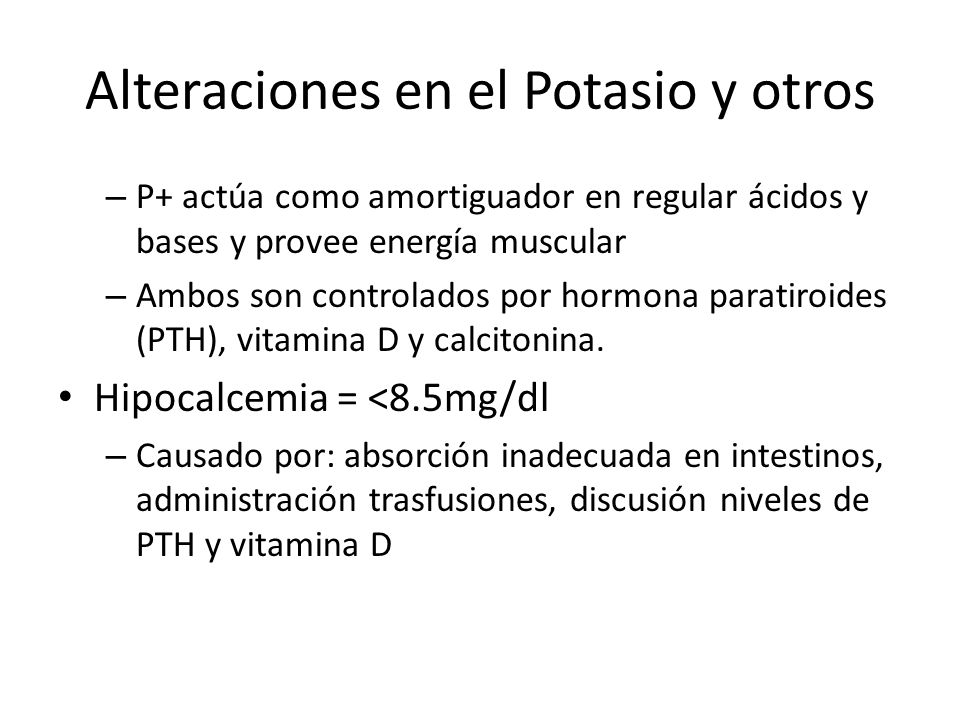 Alteraciones en el Potasio y otros

– P+ actúa como amortiguador en regular ácidos y bases y provee energía muscular

– Ambos son controlados por hormona paratiroides (PTH), vitamina D y calcitonina.

• Hipocalcemia = <8.5mg/dl

– Causado por: absorción inadecuada en intestinos, administración trasfusiones, discusión niveles de PTH y vitamina D